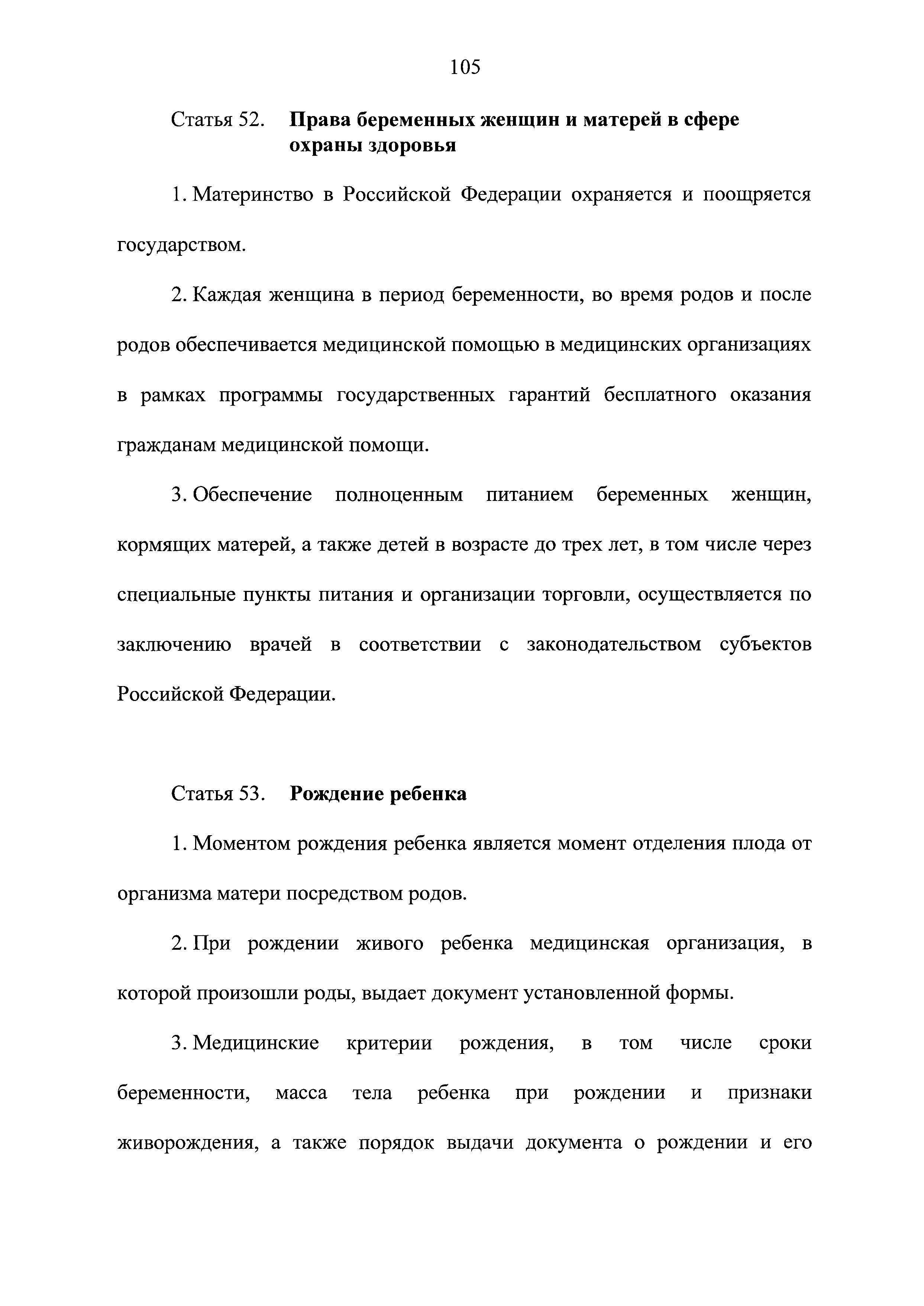 105

Статья 52. Права беременных женщин и матерей в сфере охраны здоровья

1. Материнство в Российской Федерации охраняется и поощряется государством.

2. Каждая женщина в период беременности, во время родов и после родов обеспечивается медицинской помощью в медицинских организациях в рамках программы государственных гарантий бесплатного оказания гражданам медицинской помощи.

3. Обеспечение полноценным питанием беременных женщин, кормящих матерей, а также детей в возрасте до трех лет, в том числе через специальные пункты питания и организации торговли, осуществляется по заключению врачей в соответствии с законодательством субъектов Российской Федерации.

Статья 53. Рождение ребенка

1. Моментом рождения ребенка является момент отделения плода от организма матери посредством родов.

2. При рождении живого ребенка медицинская организация, в которой произошли роды, выдает документ установленной формы.

3. Медицинские критерии рождения, в том числе сроки беременности, масса тела ребенка при рождении и признаки живорождения, а также порядок выдачи документа о рождении и его